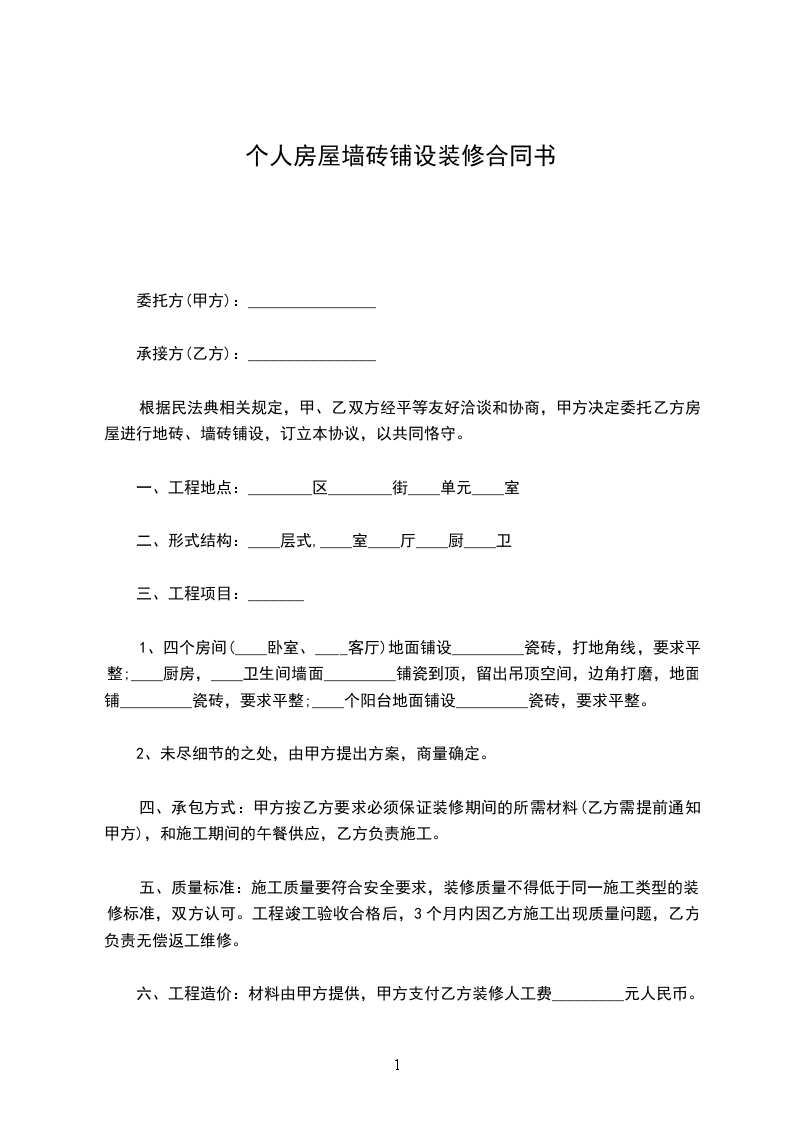 个人房屋墙砖铺设装修合同书

委托方(甲方)：________________

承接方(乙方)：________________

根据民法典相关规定，甲、乙双方经平等友好洽谈和协商，甲方决定委托乙方房屋进行地砖、墙砖铺设，订立本协议，以共同恪守。

一、工程地点：________区________街____单元____室

二、形式结构：____层式,____室____厅____厨____卫

三、工程项目：_______

1、四个房间(____卧室、____客厅)地面铺设_________瓷砖，打地角线，要求平整;____厨房，____卫生间墙面_________铺瓷到顶，留出吊顶空间，边角打磨，地面铺_________瓷砖，要求平整;____个阳台地面铺设_________瓷砖，要求平整。

2、未尽细节的之处，由甲方提出方案，商量确定。

四、承包方式：甲方按乙方要求必须保证装修期间的所需材料(乙方需提前通知甲方)，和施工期间的午餐供应，乙方负责施工。

五、质量标准：施工质量要符合安全要求，装修质量不得低于同一施工类型的装修标准，双方认可。工程竣工验收合格后，3个月内因乙方施工出现质量问题，乙方负责无偿返工维修。

六、工程造价：材料由甲方提供，甲方支付乙方装修人工费_________元人民币。

1